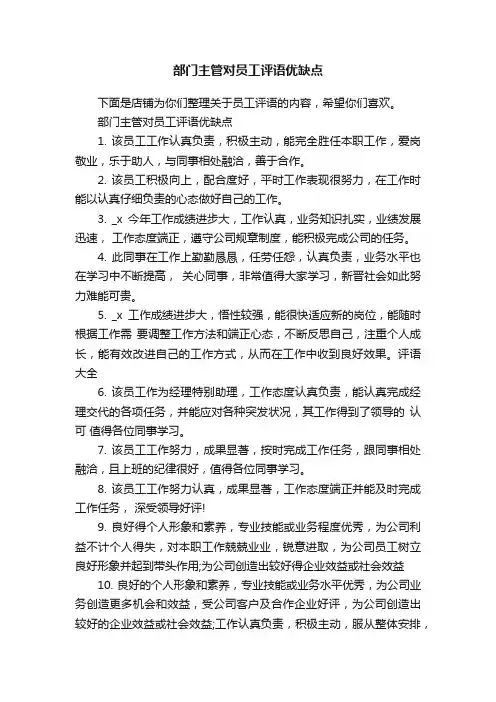 部门主管对员工评语优缺点

下面是店铺为你们整理关于员工评语的内容，希望你们喜欢。

部门主管对员工评语优缺点

1. 该员工工作认真负责，积极主动，能完全胜任本职工作，爱岗敬业，乐于助人，与同事相处融洽，善于合作。

2. 该员工积极向上，配合度好，平时工作表现很努力，在工作时能以认真仔细负责的心态做好自己的工作。

3. _x 今年工作成绩进步大，工作认真，业务知识扎实，业绩发展迅速， 工作态度端正，遵守公司规章制度，能积极完成公司的任务。

4. 此同事在工作上勤勤恳恳，任劳任怨，认真负责，业务水平也在学习中不断提高， 关心同事，非常值得大家学习，新晋社会如此努力难能可贵。

5. _x 工作成绩进步大，悟性较强，能很快适应新的岗位，能随时根据工作需 要调整工作方法和端正心态，不断反思自己，注重个人成长，能有效改进自己的工作方式，从而在工作中收到良好效果。评语大全

6. 该员工作为经理特别助理，工作态度认真负责，能认真完成经理交代的各项任务，并能应对各种突发状况，其工作得到了领导的 认可 值得各位同事学习。

7. 该员工工作努力，成果显著，按时完成工作任务，跟同事相处融洽，且上班的纪律很好，值得各位同事学习。

8. 该员工工作努力认真，成果显著，工作态度端正并能及时完成工作任务， 深受领导好评!

9. 良好得个人形象和素养，专业技能或业务程度优秀，为公司利益不计个人得失，对本职工作兢兢业业，锐意进取，为公司员工树立良好形象并起到带头作用;为公司创造出较好得企业效益或社会效益

10. 良好的个人形象和素养，专业技能或业务水平优秀，为公司业务创造更多机会和效益，受公司客户及合作企业好评，为公司创造出较好的企业效益或社会效益;工作认真负责，积极主动，服从整体安排，